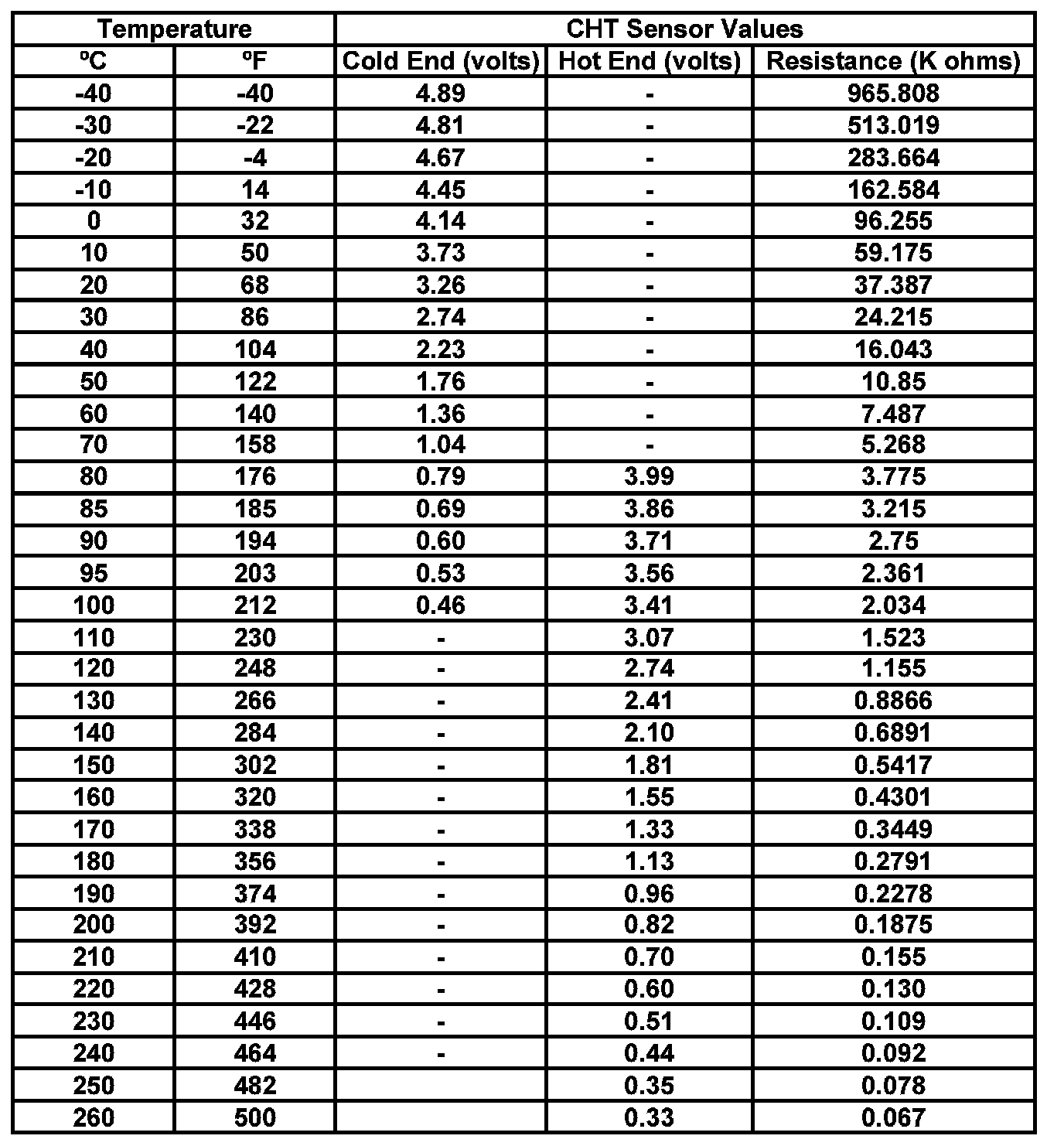 | Temperature | | CHT Sensor Values | | |
|---|---|---|---|---|
| ºC | ºF | Cold End (volts) | Hot End (volts) | Resistance (K ohms) |
| -40 | -40 | 4.89 | - | 965.808 |
| -30 | -22 | 4.81 | - | 513.019 |
| -20 | -4 | 4.67 | - | 283.664 |
| -10 | 14 | 4.45 | - | 162.584 |
| 0 | 32 | 4.14 | - | 96.255 |
| 10 | 50 | 3.73 | - | 59.175 |
| 20 | 68 | 3.26 | - | 37.387 |
| 30 | 86 | 2.74 | - | 24.215 |
| 40 | 104 | 2.23 | - | 16.043 |
| 50 | 122 | 1.76 | - | 10.85 |
| 60 | 140 | 1.36 | - | 7.487 |
| 70 | 158 | 1.04 | - | 5.268 |
| 80 | 176 | 0.79 | 3.99 | 3.775 |
| 85 | 185 | 0.69 | 3.86 | 3.215 |
| 90 | 194 | 0.60 | 3.71 | 2.75 |
| 95 | 203 | 0.53 | 3.56 | 2.361 |
| 100 | 212 | 0.46 | 3.41 | 2.034 |
| 110 | 230 | - | 3.07 | 1.523 |
| 120 | 248 | - | 2.74 | 1.155 |
| 130 | 266 | - | 2.41 | 0.8866 |
| 140 | 284 | - | 2.10 | 0.6891 |
| 150 | 302 | - | 1.81 | 0.5417 |
| 160 | 320 | - | 1.55 | 0.4301 |
| 170 | 338 | - | 1.33 | 0.3449 |
| 180 | 356 | - | 1.13 | 0.2791 |
| 190 | 374 | - | 0.96 | 0.2278 |
| 200 | 392 | - | 0.82 | 0.1875 |
| 210 | 410 | - | 0.70 | 0.155 |
| 220 | 428 | - | 0.60 | 0.130 |
| 230 | 446 | - | 0.51 | 0.109 |
| 240 | 464 | - | 0.44 | 0.092 |
| 250 | 482 | | 0.35 | 0.078 |
| 260 | 500 | | 0.33 | 0.067 |